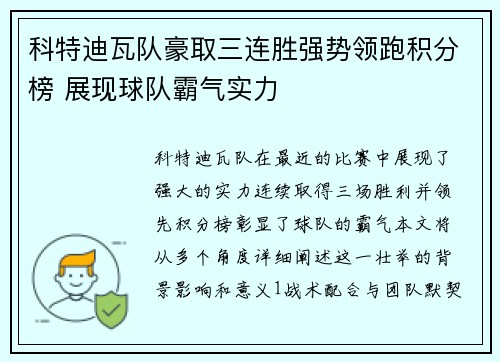 科特迪瓦队豪取三连胜强势领跑积分榜 展现球队霸气实力

科特迪瓦队在最近的比赛中展现了强大的实力连续取得三场胜利并领先积分榜彰显了球队的霸气本文将从多个角度详细阐述这一壮举的背景影响和意义1战术配合与团队默契